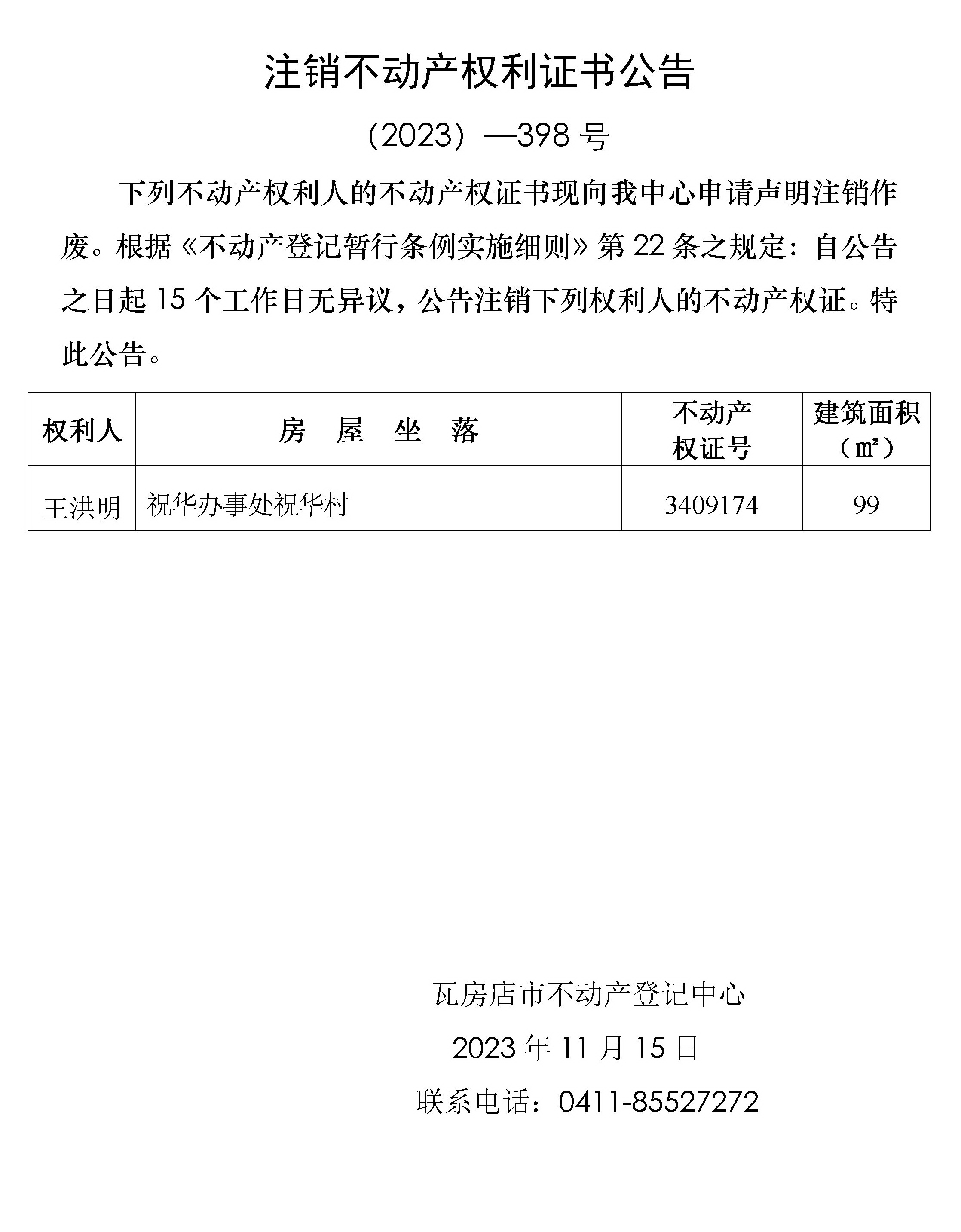 注销不动产权利证书公告

（2023）—398 号

下列不动产权利人的不动产权证书现向我中心申请声明注销作废。根据《不动产登记暂行条例实施细则》第 22 条之规定：自公告之日起 15 个工作日无异议，公告注销下列权利人的不动产权证。特此公告。

| 权利人 | 房 屋 坐 落 | 不动产权证号 | 建筑面积（㎡） |
|---|---|---|---|
| 王洪明 | 祝华办事处祝华村 | 3409174 | 99 |

瓦房店市不动产登记中心

2023 年 11 月 15 日

联系电话：0411-85527272